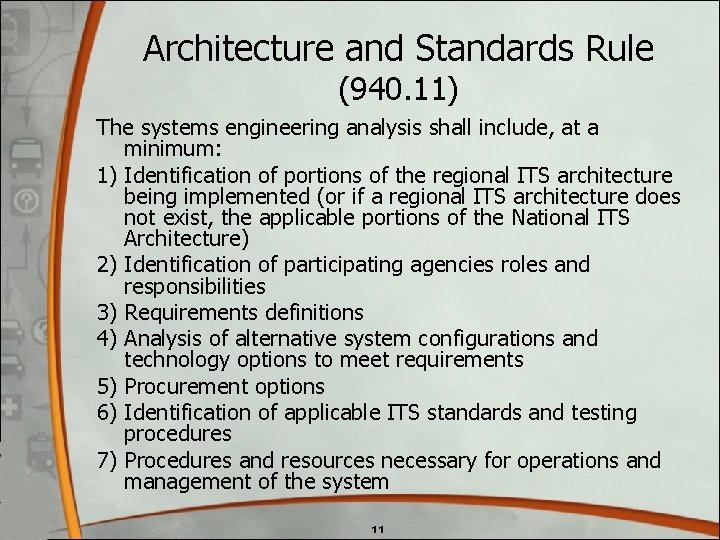 Architecture and Standards Rule (940.11)

The systems engineering analysis shall include, at a minimum:

1) Identification of portions of the regional ITS architecture being implemented (or if a regional ITS architecture does not exist, the applicable portions of the National ITS Architecture)
2) Identification of participating agencies roles and responsibilities
3) Requirements definitions
4) Analysis of alternative system configurations and technology options to meet requirements
5) Procurement options
6) Identification of applicable ITS standards and testing procedures
7) Procedures and resources necessary for operations and management of the system

11